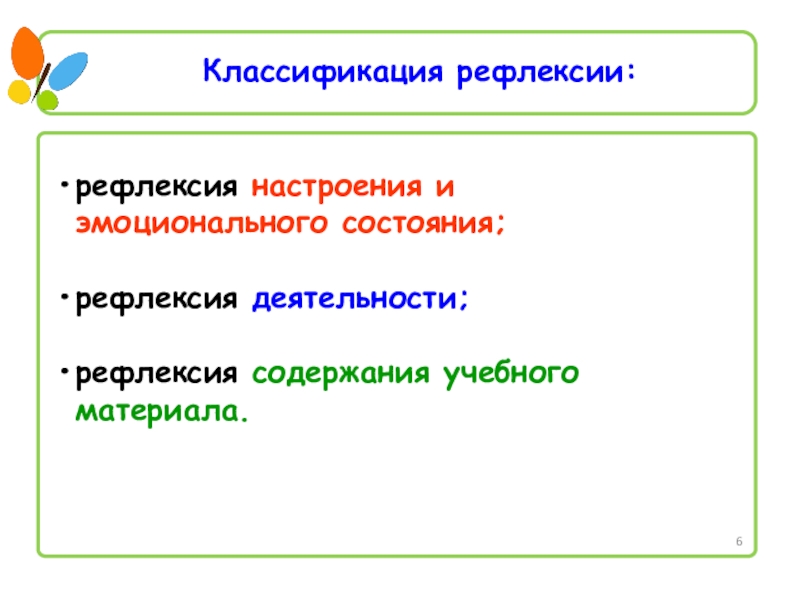 Классификация рефлексии:

• рефлексия настроения и эмоционального состояния;

• рефлексия деятельности;

• рефлексия содержания учебного материала.

6